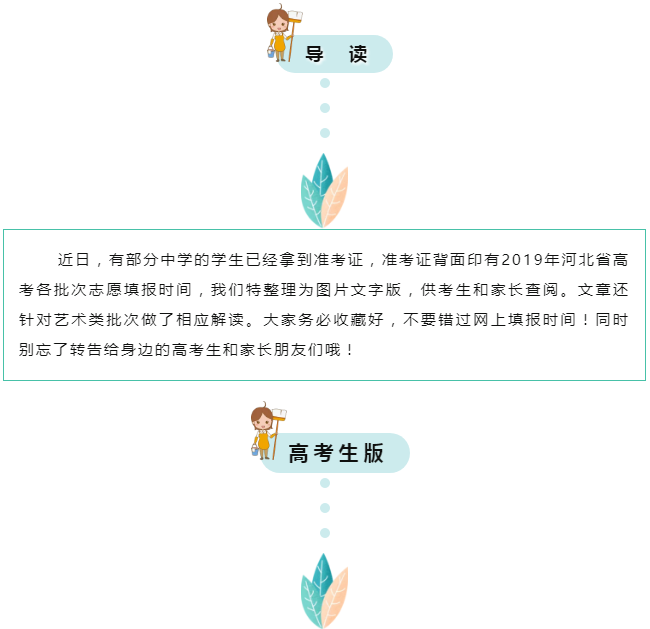 导 读

近日，有部分中学的学生已经拿到准考证，准考证背面印有2019年河北省高考各批次志愿填报时间，我们特整理为图片文字版，供考生和家长查阅。文章还针对艺术类批次做了相应解读。大家务必收藏好，不要错过网上填报时间！同时别忘了转告给身边的高考生和家长朋友们哦！

高考生版